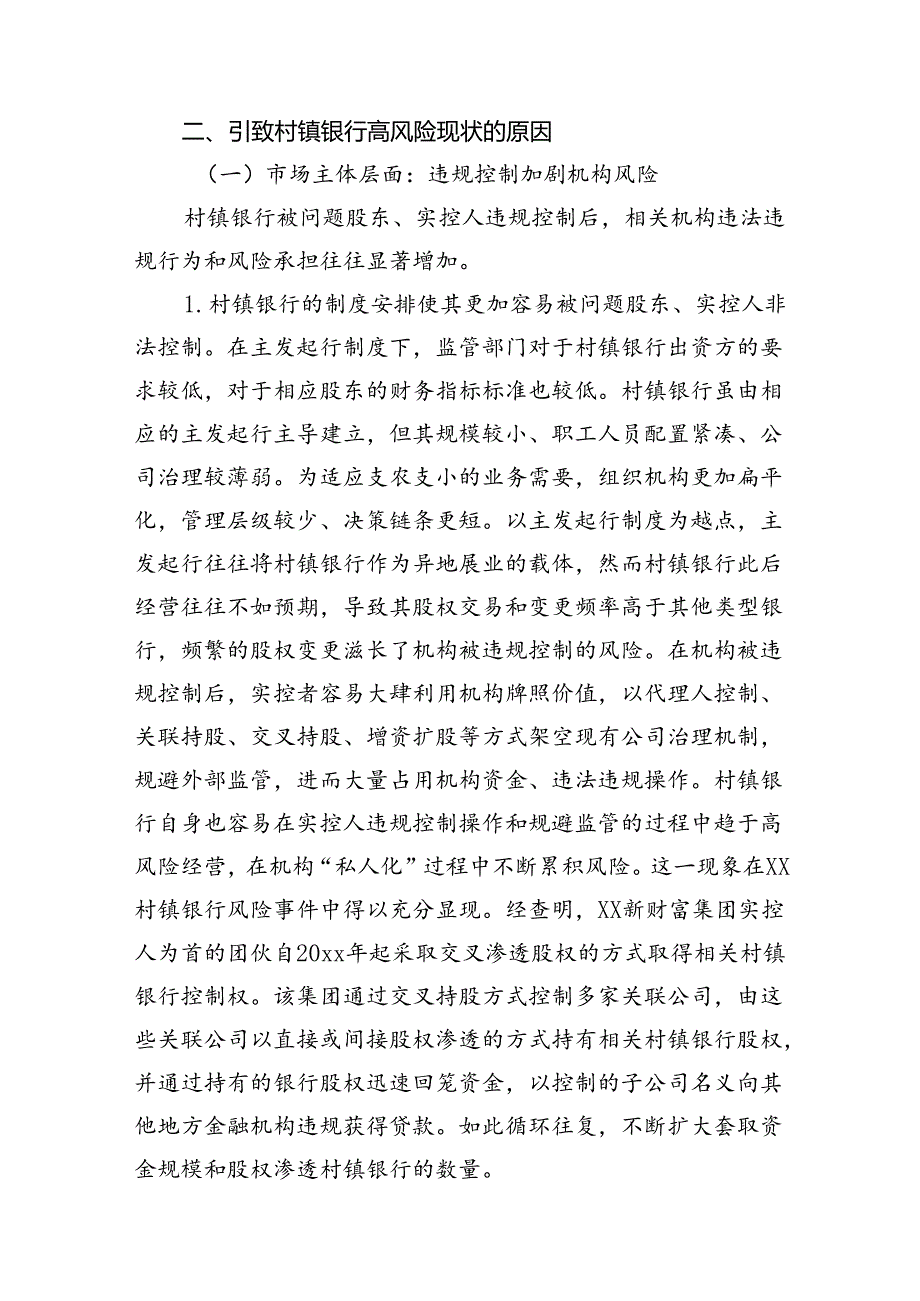 二、引致村镇银行高风险现状的原因

（一）市场主体层面：违规控制加剧机构风险

村镇银行被问题股东、实控人违规控制后，相关机构违法违规行为和风险承担往往显著增加。

1.村镇银行的制度安排使其更加容易被问题股东、实控人非法控制。在主发起行制度下，监管部门对于村镇银行出资方的要求较低，对于相应股东的财务指标标准也较低。村镇银行虽由相应的主发起行主导建立，但其规模较小、职工人员配置紧凑、公司治理较薄弱。为适应支农支小的业务需要，组织机构更加扁平化，管理层级较少、决策链条更短。以主发起行制度为越点，主发起行往往将村镇银行作为异地展业的载体，然而村镇银行此后经营往往不如预期，导致其股权交易和变更频率高于其他类型银行，频繁的股权变更滋长了机构被违规控制的风险。在机构被违规控制后，实控者容易大肆利用机构牌照价值，以代理人控制、关联持股、交叉持股、增资扩股等方式架空现有公司治理机制，规避外部监管，进而大量占用机构资金、违法违规操作。村镇银行自身也容易在实控人违规控制操作和规避监管的过程中趋于高风险经营，在机构“私人化”过程中不断累积风险。这一现象在XX村镇银行风险事件中得以充分显现。经查明，XX新财富集团实控人为首的团伙自20xx年起采取交叉渗透股权的方式取得相关村镇银行控制权。该集团通过交叉持股方式控制多家关联公司，由这些关联公司以直接或间接股权渗透的方式持有相关村镇银行股权，并通过持有的银行股权迅速回笼资金，以控制的子公司名义向其他地方金融机构违规获得贷款。如此循环往复，不断扩大套取资金规模和股权渗透村镇银行的数量。